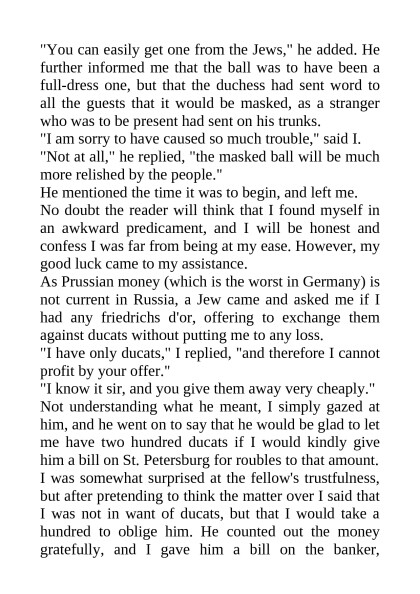 "You can easily get one from the Jews," he added. He further informed me that the ball was to have been a full-dress one, but that the duchess had sent word to all the guests that it would be masked, as a stranger who was to be present had sent on his trunks.
"I am sorry to have caused so much trouble," said I.
"Not at all," he replied, "the masked ball will be much more relished by the people."
He mentioned the time it was to begin, and left me.
No doubt the reader will think that I found myself in an awkward predicament, and I will be honest and confess I was far from being at my ease. However, my good luck came to my assistance.
As Prussian money (which is the worst in Germany) is not current in Russia, a Jew came and asked me if I had any friedrichs d'or, offering to exchange them against ducats without putting me to any loss.
"I have only ducats," I replied, "and therefore I cannot profit by your offer."
"I know it sir, and you give them away very cheaply."
Not understanding what he meant, I simply gazed at him, and he went on to say that he would be glad to let me have two hundred ducats if I would kindly give him a bill on St. Petersburg for roubles to that amount. I was somewhat surprised at the fellow's trustfulness, but after pretending to think the matter over I said that I was not in want of ducats, but that I would take a hundred to oblige him. He counted out the money gratefully, and I gave him a bill on the banker,